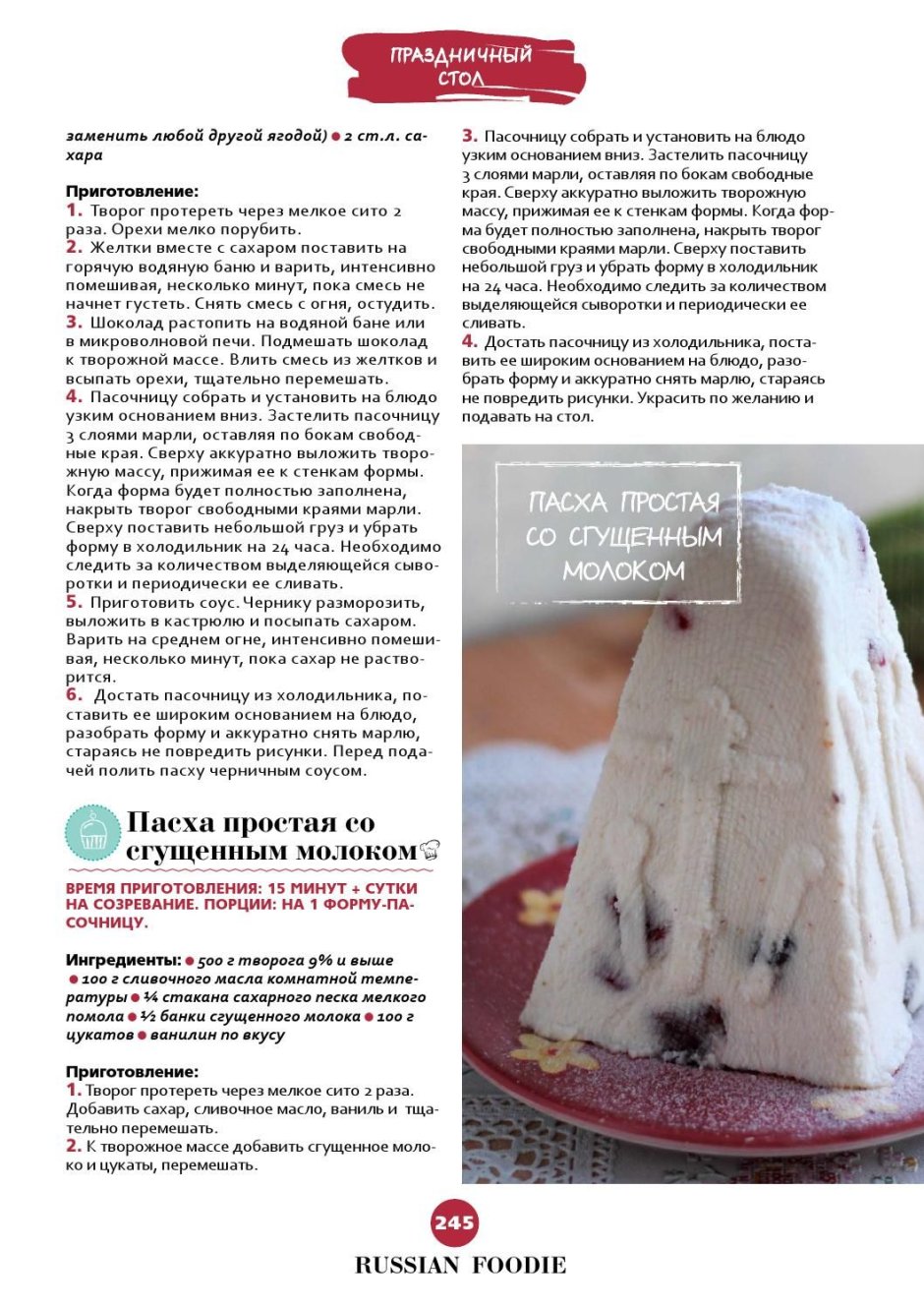 ПРАЗДНИЧНЫЙ СТОЛ

заменить любой другой ягодой) ● 2 ст.л. сахара

Приготовление:
1. Творог протереть через мелкое сито 2 раза. Орехи мелко порубить.
2. Желтки вместе с сахаром поставить на горячую водяную баню и варить, интенсивно помешивая, несколько минут, пока смесь не начнет густеть. Снять смесь с огня, остудить.
3. Шоколад растопить на водяной бане или в микроволновой печи. Подмешать шоколад к творожной массе. Влить смесь из желтков и всыпать орехи, тщательно перемешать.
4. Пасочницу собрать и установить на блюдо узким основанием вниз. Застелить пасочницу 3 слоями марли, оставляя по бокам свободные края. Сверху аккуратно выложить творожную массу, прижимая ее к стенкам формы. Когда форма будет полностью заполнена, накрыть творог свободными краями марли. Сверху поставить небольшой груз и убрать форму в холодильник на 24 часа. Необходимо следить за количеством выделяющейся сыворотки и периодически ее сливать.
5. Приготовить соус. Чернику разморозить, выложить в кастрюлю и посыпать сахаром. Варить на среднем огне, интенсивно помешивая, несколько минут, пока сахар не растворится.
6. Достать пасочницу из холодильника, поставить ее широким основанием на блюдо, разобрать форму и аккуратно снять марлю, стараясь не повредить рисунки. Перед подачей полить пасху черничным соусом.

Пасха простая со сгущенным молоком

ВРЕМЯ ПРИГОТОВЛЕНИЯ: 15 МИНУТ + СУТКИ НА СОЗРЕВАНИЕ. ПОРЦИИ: НА 1 ФОРМУ-ПАСОЧНИЦУ.

Ингредиенты: ● 500 г творога 9% и выше ● 100 г сливочного масла комнатной температуры ● ¼ стакана сахарного песка мелкого помола ● ½ банки сгущенного молока ● 100 г цукатов ● ванилин по вкусу

Приготовление:
1. Творог протереть через мелкое сито 2 раза. Добавить сахар, сливочное масло, ваниль и тщательно перемешать.
2. К творожное массе добавить сгущенное молоко и цукаты, перемешать.

3. Пасочницу собрать и установить на блюдо узким основанием вниз. Застелить пасочницу 3 слоями марли, оставляя по бокам свободные края. Сверху аккуратно выложить творожную массу, прижимая ее к стенкам формы. Когда форма будет полностью заполнена, накрыть творог свободными краями марли. Сверху поставить небольшой груз и убрать форму в холодильник на 24 часа. Необходимо следить за количеством выделяющейся сыворотки и периодически ее сливать.
4. Достать пасочницу из холодильника, поставить ее широким основанием на блюдо, разобрать форму и аккуратно снять марлю, стараясь не повредить рисунки. Украсить по желанию и подавать на стол.

ПАСХА ПРОСТАЯ СО СГУЩЕННЫМ МОЛОКОМ

245
RUSSIAN FOODIE